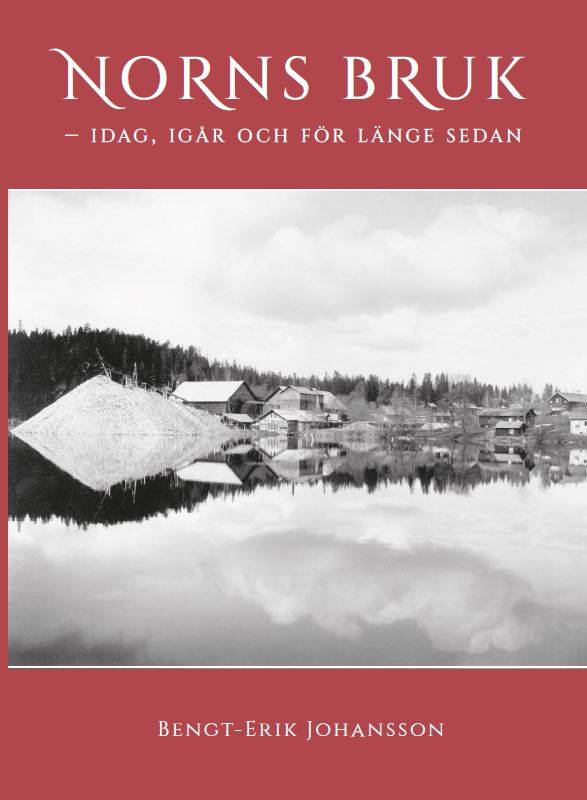 NORNS BRUK

– IDAG, IGÅR OCH FÖR LÄNGE SEDAN

BENGT-ERIK JOHANSSON